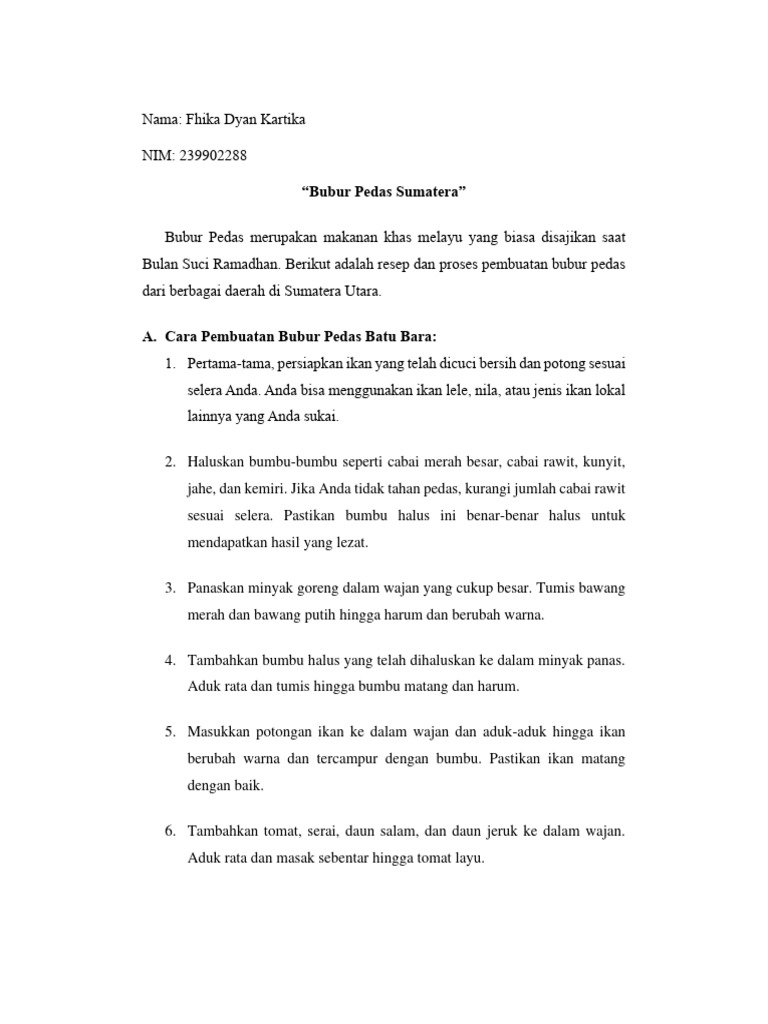 Nama: Fhika Dyan Kartika

NIM: 239902288

“Bubur Pedas Sumatera”

Bubur Pedas merupakan makanan khas melayu yang biasa disajikan saat Bulan Suci Ramadhan. Berikut adalah resep dan proses pembuatan bubur pedas dari berbagai daerah di Sumatera Utara.

A. Cara Pembuatan Bubur Pedas Batu Bara:

1. Pertama-tama, persiapkan ikan yang telah dicuci bersih dan potong sesuai selera Anda. Anda bisa menggunakan ikan lele, nila, atau jenis ikan lokal lainnya yang Anda sukai.

2. Haluskan bumbu-bumbu seperti cabai merah besar, cabai rawit, kunyit, jahe, dan kemiri. Jika Anda tidak tahan pedas, kurangi jumlah cabai rawit sesuai selera. Pastikan bumbu halus ini benar-benar halus untuk mendapatkan hasil yang lezat.

3. Panaskan minyak goreng dalam wajan yang cukup besar. Tumis bawang merah dan bawang putih hingga harum dan berubah warna.

4. Tambahkan bumbu halus yang telah dihaluskan ke dalam minyak panas. Aduk rata dan tumis hingga bumbu matang dan harum.

5. Masukkan potongan ikan ke dalam wajan dan aduk-aduk hingga ikan berubah warna dan tercampur dengan bumbu. Pastikan ikan matang dengan baik.

6. Tambahkan tomat, serai, daun salam, dan daun jeruk ke dalam wajan. Aduk rata dan masak sebentar hingga tomat layu.